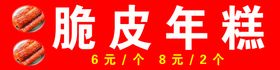 脆皮年糕

6元/个 8元/2个